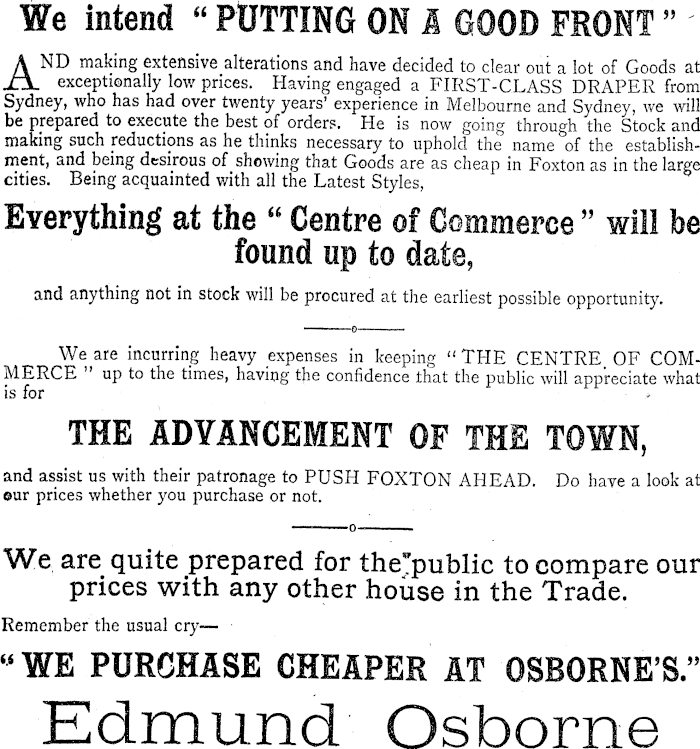 We intend "PUTTING ON A GOOD FRONT"

AND making extensive alterations and have decided to clear out a lot of Goods at exceptionally low prices. Having engaged a FIRST-CLASS DRAPER from Sydney, who has had over twenty years' experience in Melbourne and Sydney, we will be prepared to execute the best of orders. He is now going through the Stock and making such reductions as he thinks necessary to uphold the name of the establishment, and being desirous of showing that Goods are as cheap in Foxton as in the large cities. Being acquainted with all the Latest Styles,

Everything at the "Centre of Commerce" will be found up to date,

and anything not in stock will be procured at the earliest possible opportunity.

We are incurring heavy expenses in keeping "THE CENTRE OF COMMERCE" up to the times, having the confidence that the public will appreciate what is for

THE ADVANCEMENT OF THE TOWN,

and assist us with their patronage to PUSH FOXTON AHEAD. Do have a look at our prices whether you purchase or not.

We are quite prepared for the public to compare our prices with any other house in the Trade.

Remember the usual cry—

"WE PURCHASE CHEAPER AT OSBORNE'S."

Edmund Osborne